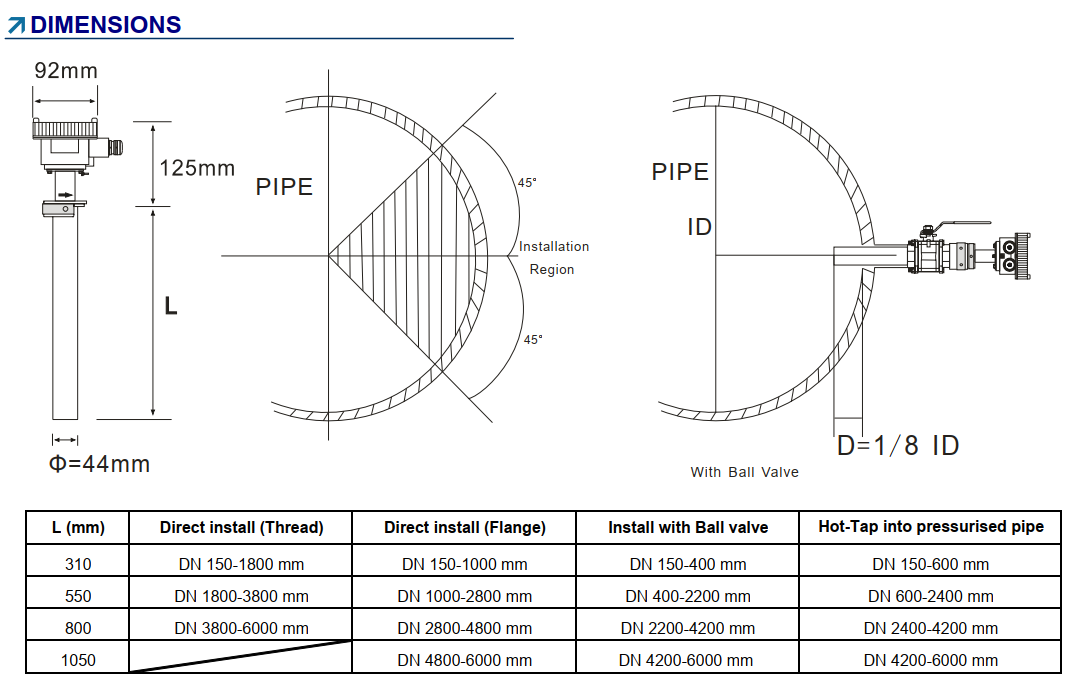 DIMENSIONS

92mm

125mm

L

Φ=44mm

PIPE

45°

Installation Region

45°

PIPE

ID

D=1/8 ID

With Ball Valve

| L (mm) | Direct install (Thread) | Direct install (Flange) | Install with Ball valve | Hot-Tap into pressurised pipe |
|---|---|---|---|---|
| 310 | DN 150-1800 mm | DN 150-1000 mm | DN 150-400 mm | DN 150-600 mm |
| 550 | DN 1800-3800 mm | DN 1000-2800 mm | DN 400-2200 mm | DN 600-2400 mm |
| 800 | DN 3800-6000 mm | DN 2800-4800 mm | DN 2200-4200 mm | DN 2400-4200 mm |
| 1050 | | DN 4800-6000 mm | DN 4200-6000 mm | DN 4200-6000 mm |